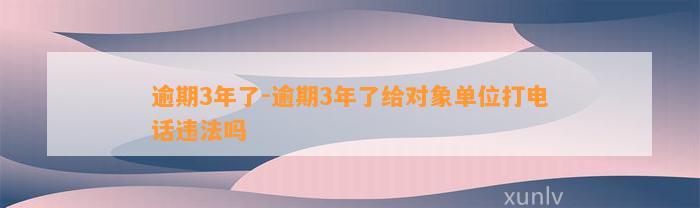 逾期3年了-逾期3年了给对象单位打电话违法吗

xunlv